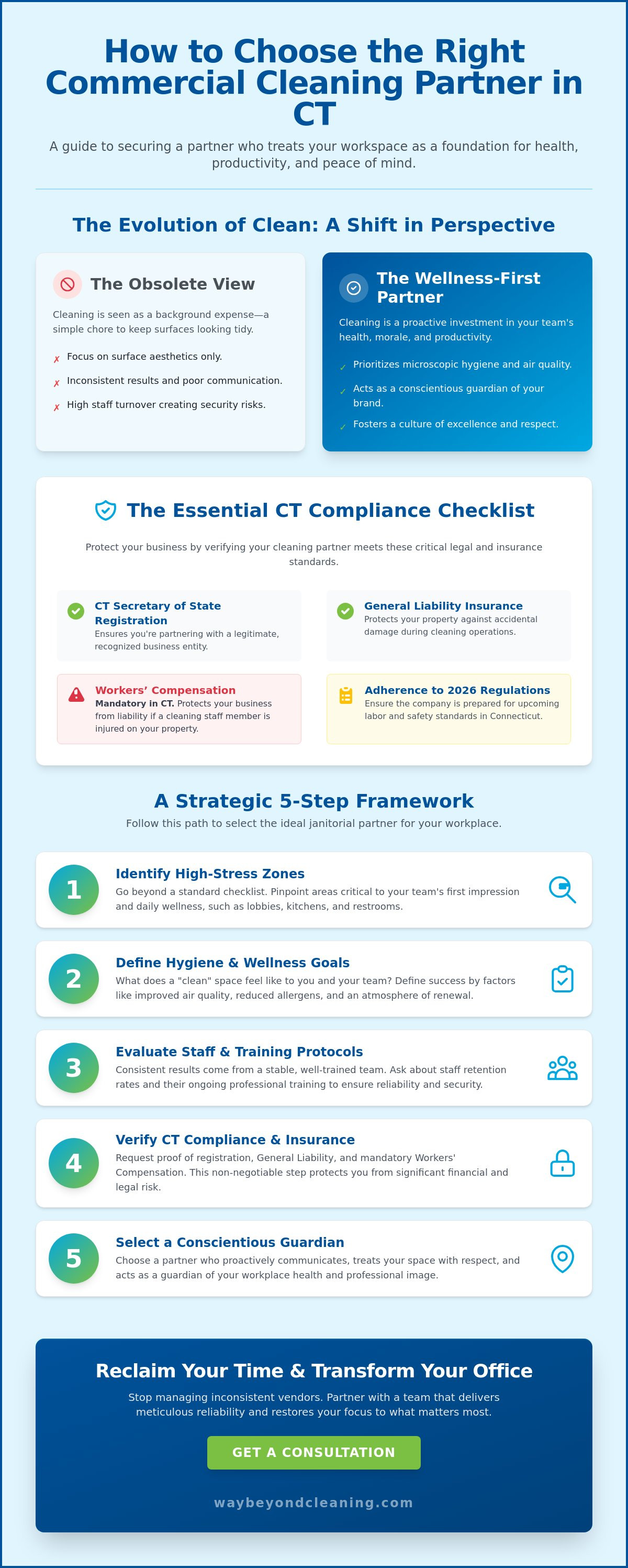 How to Choose the Right Commercial Cleaning Partner in CT

A guide to securing a partner who treats your workspace as a foundation for health, productivity, and peace of mind.

The Evolution of Clean: A Shift in Perspective

The Obsolete View

Cleaning is seen as a background expense—a simple chore to keep surfaces looking tidy.

✗ Focus on surface aesthetics only.
✗ Inconsistent results and poor communication.
✗ High staff turnover creating security risks.

The Wellness-First Partner

Cleaning is a proactive investment in your team's health, morale, and productivity.

✓ Prioritizes microscopic hygiene and air quality.
✓ Acts as a conscientious guardian of your brand.
✓ Fosters a culture of excellence and respect.

The Essential CT Compliance Checklist

Protect your business by verifying your cleaning partner meets these critical legal and insurance standards.

CT Secretary of State Registration
Ensures you're partnering with a legitimate, recognized business entity.

General Liability Insurance
Protects your property against accidental damage during cleaning operations.

Workers' Compensation
Mandatory in CT. Protects your business from liability if a cleaning staff member is injured on your property.

Adherence to 2026 Regulations
Ensure the company is prepared for upcoming labor and safety standards in Connecticut.

A Strategic 5-Step Framework

Follow this path to select the ideal janitorial partner for your workplace.

1
Identify High-Stress Zones
Go beyond a standard checklist. Pinpoint areas critical to your team's first impression and daily wellness, such as lobbies, kitchens, and restrooms.

2
Define Hygiene & Wellness Goals
What does a "clean" space feel like to you and your team? Define success by factors like improved air quality, reduced allergens, and an atmosphere of renewal.

3
Evaluate Staff & Training Protocols
Consistent results come from a stable, well-trained team. Ask about staff retention rates and their ongoing professional training to ensure reliability and security.

4
Verify CT Compliance & Insurance
Request proof of registration, General Liability, and mandatory Workers' Compensation. This non-negotiable step protects you from significant financial and legal risk.

5
Select a Conscientious Guardian
Choose a partner who proactively communicates, treats your space with respect, and acts as a guardian of your workplace health and professional image.

Reclaim Your Time & Transform Your Office

Stop managing inconsistent vendors. Partner with a team that delivers meticulous reliability and restores your focus to what matters most.

GET A CONSULTATION

waybeyondcleaning.com